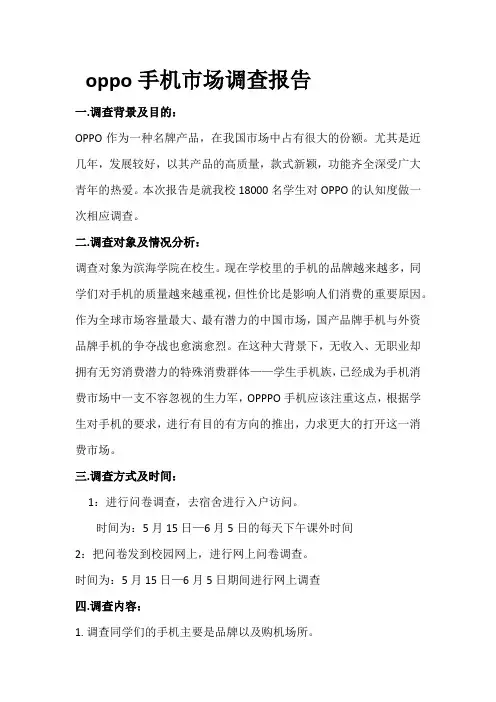 oppo 手机市场调查报告

一.调查背景及目的：

OPPO 作为一种名牌产品，在我国市场中占有很大的份额。尤其是近几年，发展较好，以其产品的高质量，款式新颖，功能齐全深受广大青年的热爱。本次报告是就我校 18000 名学生对 OPPO 的认知度做一次相应调查。

二.调查对象及情况分析：

调查对象为滨海学院在校生。现在学校里的手机的品牌越来越多，同学们对手机的质量越来越重视，但性价比是影响人们消费的重要原因。作为全球市场容量最大、最有潜力的中国市场，国产品牌手机与外资品牌手机的争夺战也愈演愈烈。在这种大背景下，无收入、无职业却拥有无穷消费潜力的特殊消费群体——学生手机族，已经成为手机消费市场中一支不容忽视的生力军，OPPPO 手机应该注重这点，根据学生对手机的要求，进行有目的有方向的推出，力求更大的打开这一消费市场。

三.调查方式及时间：

1：进行问卷调查，去宿舍进行入户访问。

时间为：5 月 15 日—6 月 5 日的每天下午课外时间

2：把问卷发到校园网上，进行网上问卷调查。

时间为：5 月 15 日—6 月 5 日期间进行网上调查

四.调查内容：

1. 调查同学们的手机主要是品牌以及购机场所。